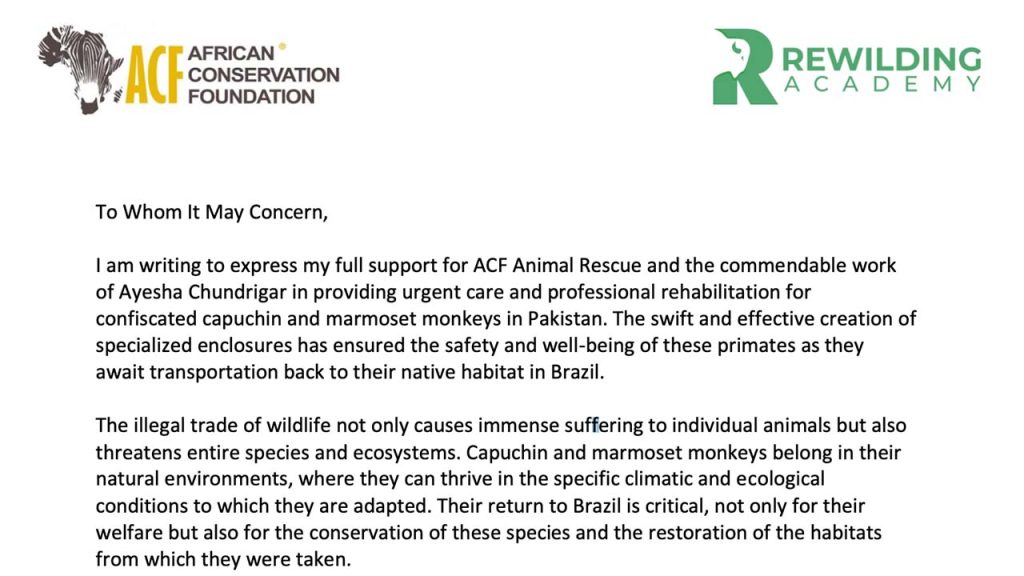 ACF AFRICAN CONSERVATION FOUNDATION

REWILDING ACADEMY

To Whom It May Concern,

I am writing to express my full support for ACF Animal Rescue and the commendable work of Ayesha Chundrigar in providing urgent care and professional rehabilitation for confiscated capuchin and marmoset monkeys in Pakistan. The swift and effective creation of specialized enclosures has ensured the safety and well-being of these primates as they await transportation back to their native habitat in Brazil.

The illegal trade of wildlife not only causes immense suffering to individual animals but also threatens entire species and ecosystems. Capuchin and marmoset monkeys belong in their natural environments, where they can thrive in the specific climatic and ecological conditions to which they are adapted. Their return to Brazil is critical, not only for their welfare but also for the conservation of these species and the restoration of the habitats from which they were taken.